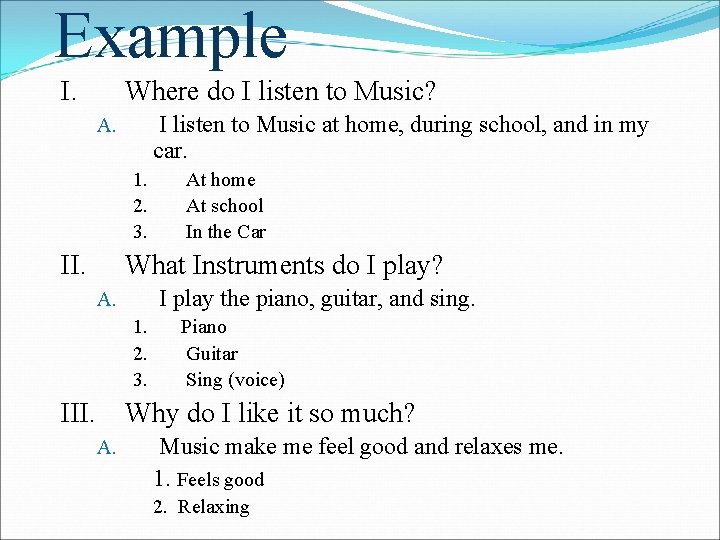 Example

I. Where do I listen to Music?

A. I listen to Music at home, during school, and in my car.

1. At home
2. At school
3. In the Car

II. What Instruments do I play?

A. I play the piano, guitar, and sing.

1. Piano
2. Guitar
3. Sing (voice)

III. Why do I like it so much?

A. Music make me feel good and relaxes me.

1. Feels good
2. Relaxing